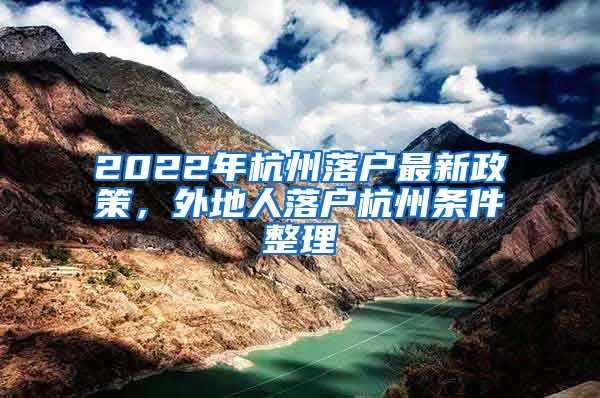 2022年杭州落户最新政策，外地人落户杭州条件整理